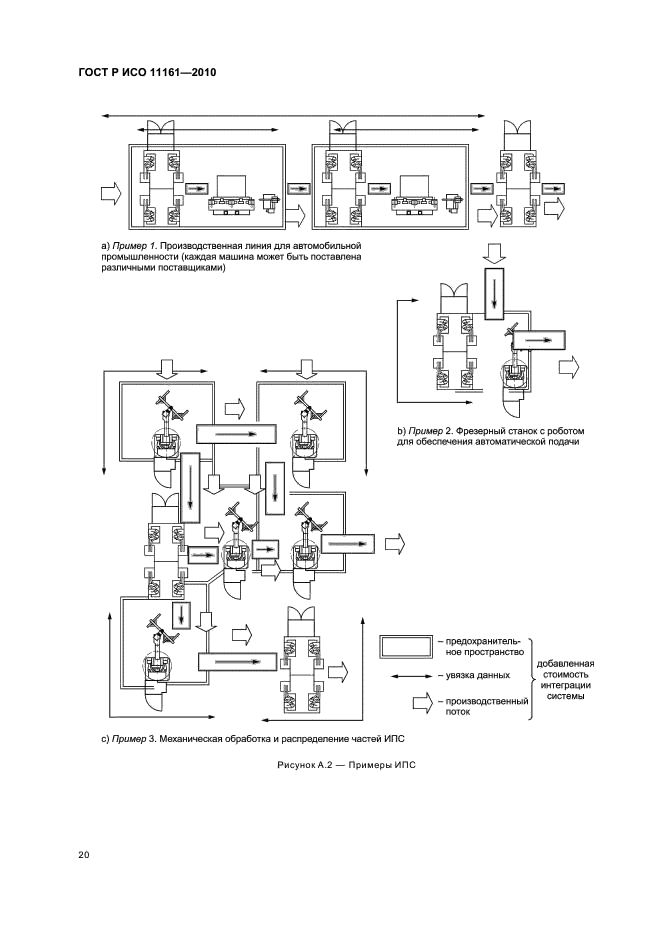 ГОСТ Р ИСО 11161—2010

a) Пример 1. Производственная линия для автомобильной промышленности (каждая машина может быть поставлена различными поставщиками)

b) Пример 2. Фрезерный станок с роботом для обеспечения автоматической подачи

– предохранительное пространство

– увязка данных

– производственный поток

добавленная стоимость интеграции системы

c) Пример 3. Механическая обработка и распределение частей ИПС

Рисунок А.2 — Примеры ИПС

20